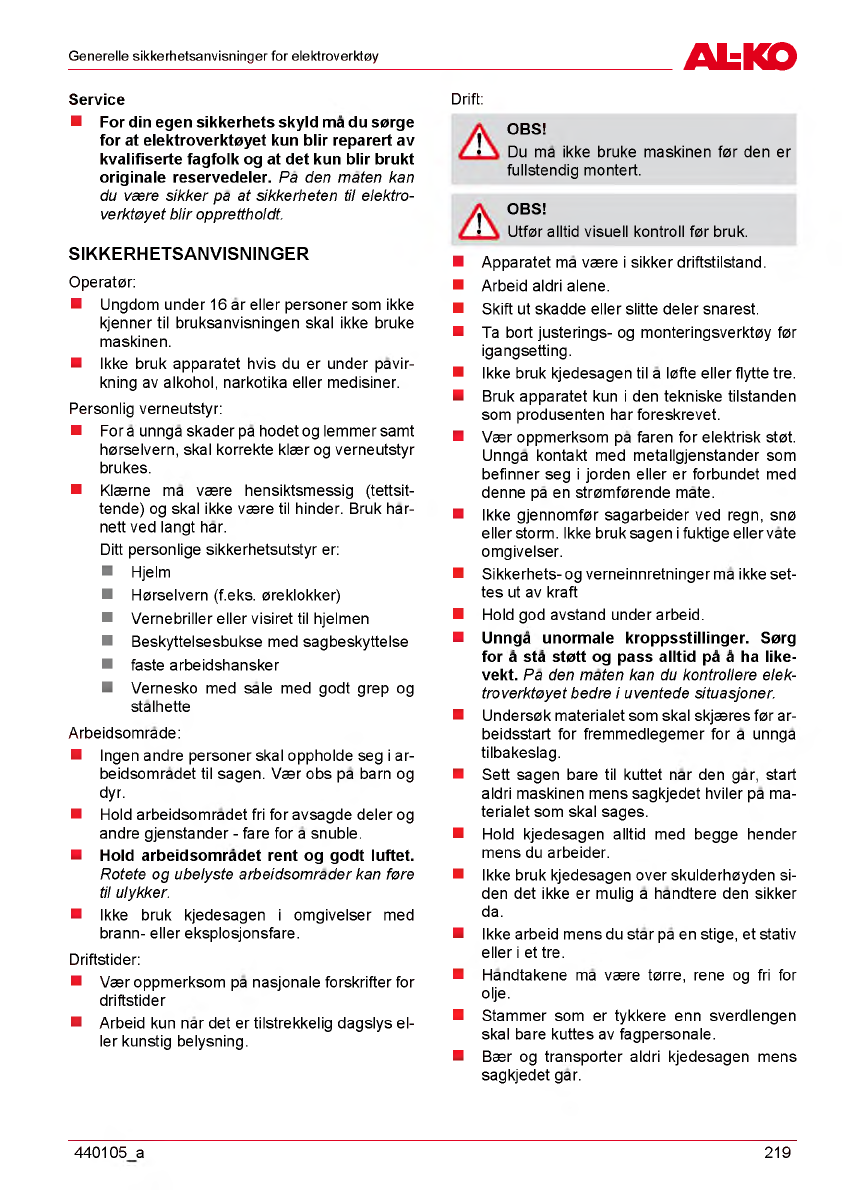 Generelle sikkerhetsanvisninger for elektroverktøy

AL-KO

Service

For din egen sikkerhets skyld må du sørge for at elektroverktøyet kun blir reparert av kvalifiserte fagfolk og at det kun blir brukt originale reservedeler. På den måten kan du være sikker på at sikkerheten til elektroverktøyet blir opprettholdt.

SIKKERHETSANVISNINGER

Operatør:

Ungdom under 16 år eller personer som ikke kjenner til bruksanvisningen skal ikke bruke maskinen.

Ikke bruk apparatet hvis du er under påvirkning av alkohol, narkotika eller medisiner.

Personlig verneutstyr:

For å unngå skader på hodet og lemmer samt hørselvern, skal korrekte klær og verneutstyr brukes.

Klærne må være hensiktsmessig (tettsittende) og skal ikke være til hinder. Bruk hårnett ved langt hår.

Ditt personlige sikkerhetsutstyr er:

Hjelm

Hørselvern (f.eks. øreklokker)

Vernebriller eller visiret til hjelmen

Beskyttelsesbukse med sagbeskyttelse

faste arbeidshansker

Vernesko med såle med godt grep og stålhette

Arbeidsområde:

Ingen andre personer skal oppholde seg i arbeidsområdet til sagen. Vær obs på barn og dyr.

Hold arbeidsområdet fri for avsagde deler og andre gjenstander - fare for å snuble.

Hold arbeidsområdet rent og godt luftet. Rotete og ubelyste arbeidsområder kan føre til ulykker.

Ikke bruk kjedesagen i omgivelser med brann- eller eksplosjonsfare.

Driftstider:

Vær oppmerksom på nasjonale forskrifter for driftstider

Arbeid kun når det er tilstrekkelig dagslys eller kunstig belysning.

Drift:

OBS!
Du må ikke bruke maskinen før den er fullstendig montert.

OBS!
Utfør alltid visuell kontroll før bruk.

Apparatet må være i sikker driftstilstand.

Arbeid aldri alene.

Skift ut skadde eller slitte deler snarest.

Ta bort justerings- og monteringsverktøy før igangsetting.

Ikke bruk kjedesagen til å løfte eller flytte tre.

Bruk apparatet kun i den tekniske tilstanden som produsenten har foreskrevet.

Vær oppmerksom på faren for elektrisk støt. Unngå kontakt med metallgjenstander som befinner seg i jorden eller er forbundet med denne på en strømførende måte.

Ikke gjennomfør sagarbeider ved regn, snø eller storm. Ikke bruk sagen i fuktige eller våte omgivelser.

Sikkerhets- og verneinnretninger må ikke settes ut av kraft

Hold god avstand under arbeid.

Unngå unormale kroppsstillinger. Sørg for å stå støtt og pass alltid på å ha likevekt. På den måten kan du kontrollere elektroverktøyet bedre i uventede situasjoner.

Undersøk materialet som skal skjæres før arbeidsstart for fremmedlegemer for å unngå tilbakeslag.

Sett sagen bare til kuttet når den går, start aldri maskinen mens sagkjedet hviler på materialet som skal sages.

Hold kjedesagen alltid med begge hender mens du arbeider.

Ikke bruk kjedesagen over skulderhøyden siden det ikke er mulig å håndtere den sikker da.

Ikke arbeid mens du står på en stige, et stativ eller i et tre.

Håndtakene må være tørre, rene og fri for olje.

Stammer som er tykkere enn sverdlengen skal bare kuttes av fagpersonale.

Bær og transporter aldri kjedesagen mens sagkjedet går.

440105_a

219